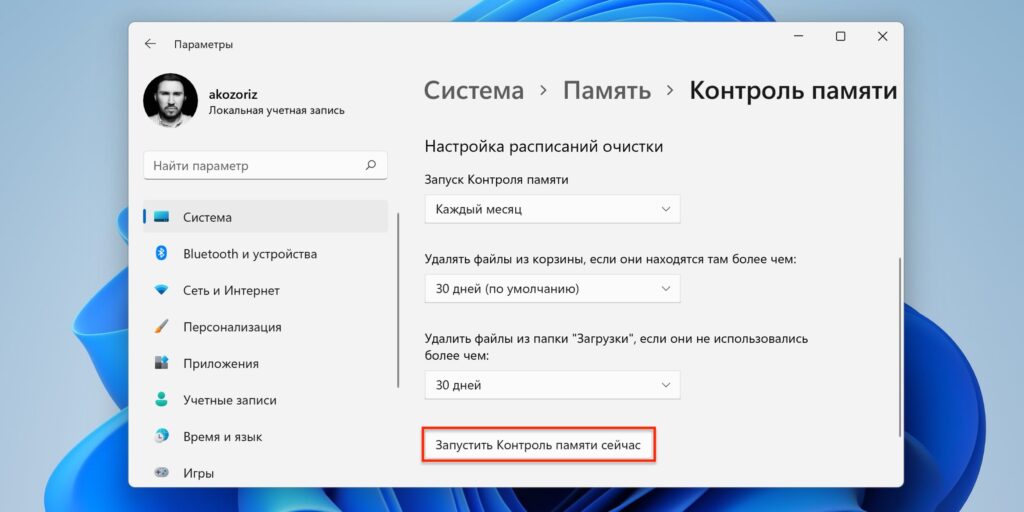 Параметры

akozoriz
Локальная учетная запись

Найти параметр

Система
Bluetooth и устройства
Сеть и Интернет
Персонализация
Приложения
Учетные записи
Время и язык
Игры

Система > Память > Контроль памяти

Настройка расписаний очистки

Запуск Контроля памяти
Каждый месяц

Удалять файлы из корзины, если они находятся там более чем:
30 дней (по умолчанию)

Удалить файлы из папки "Загрузки", если они не использовались более чем:
30 дней

Запустить Контроль памяти сейчас